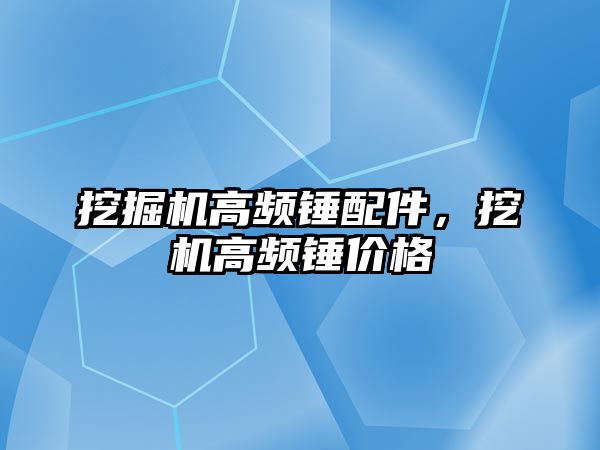 挖掘机高频锤配件，挖机高频锤价格